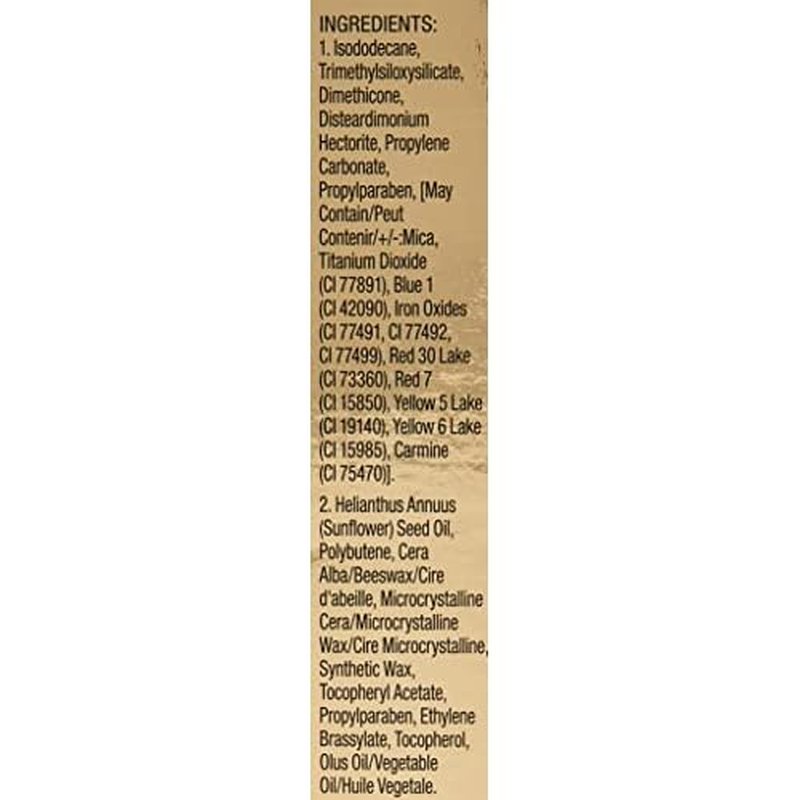 INGREDIENTS:

1. Isododecane, Trimethylsiloxysilicate, Dimethicone, Disteardimonium Hectorite, Propylene Carbonate, Propylparaben, [May Contain/Peut Contenir/+/-:Mica, Titanium Dioxide (CI 77891), Blue 1 (CI 42090), Iron Oxides (CI 77491, CI 77492, CI 77499), Red 30 Lake (CI 73360), Red 7 (CI 15850), Yellow 5 Lake (CI 19140), Yellow 6 Lake (CI 15985), Carmine (CI 75470)].

2. Helianthus Annuus (Sunflower) Seed Oil, Polybutene, Cera Alba/Beeswax/Cire d'abeille, Microcrystalline Cera/Microcrystalline Wax/Cire Microcrystalline, Synthetic Wax, Tocopheryl Acetate, Propylparaben, Ethylene Brassylate, Tocopherol, Olus Oil/Vegetable Oil/Huile Vegetale.